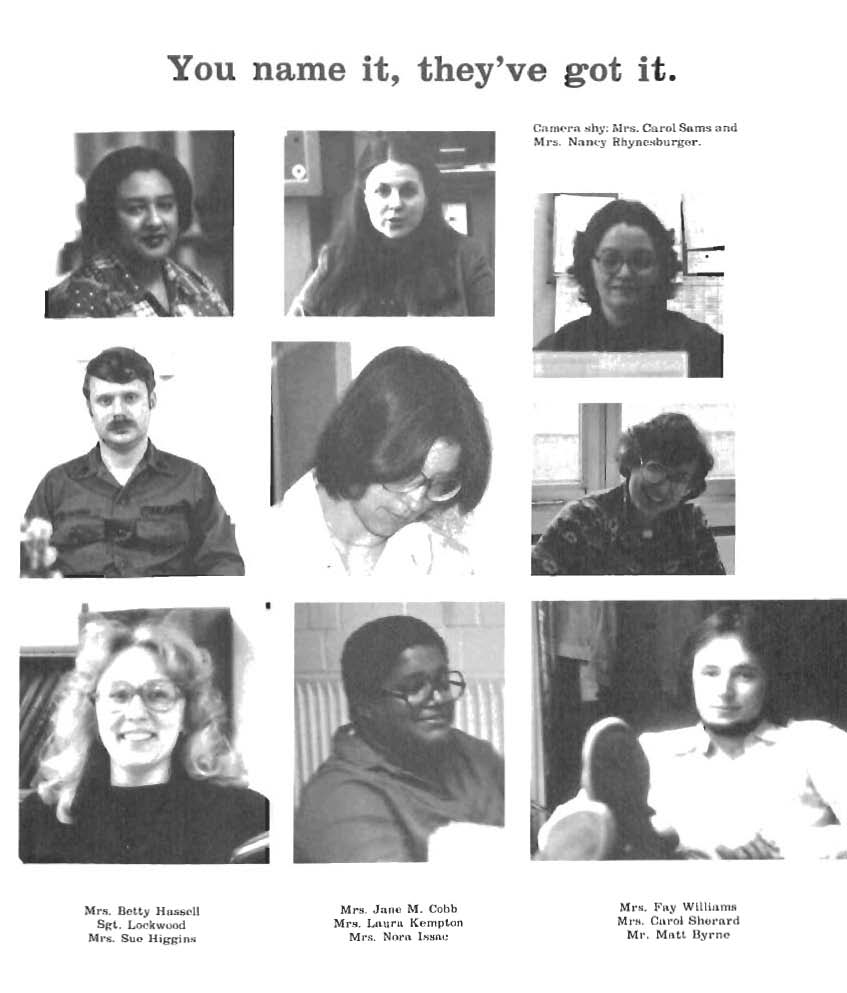 You name it, they've got it.

Camera shy: Mrs. Carol Sams and Mrs. Nancy Rhynesburger.

Mrs. Betty Hassell
Sgt. Lockwood
Mrs. Sue Higgins

Mrs. Jane M. Cobb
Mrs. Laura Kempton
Mrs. Nora Issac

Mrs. Fay Williams
Mrs. Carol Sherard
Mr. Matt Byrne